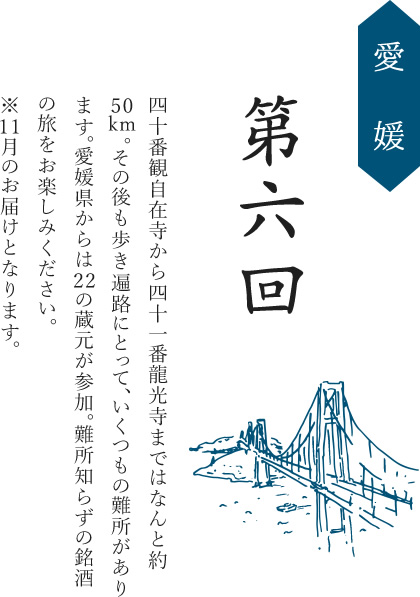 愛媛

第六回

四十番観自在寺から四十一番龍光寺まではなんと約50km。その後も歩き遍路にとって、いくつもの難所があります。愛媛県からは22の蔵元が参加。難所知らずの銘酒の旅をお楽しみください。
※11月のお届けとなります。